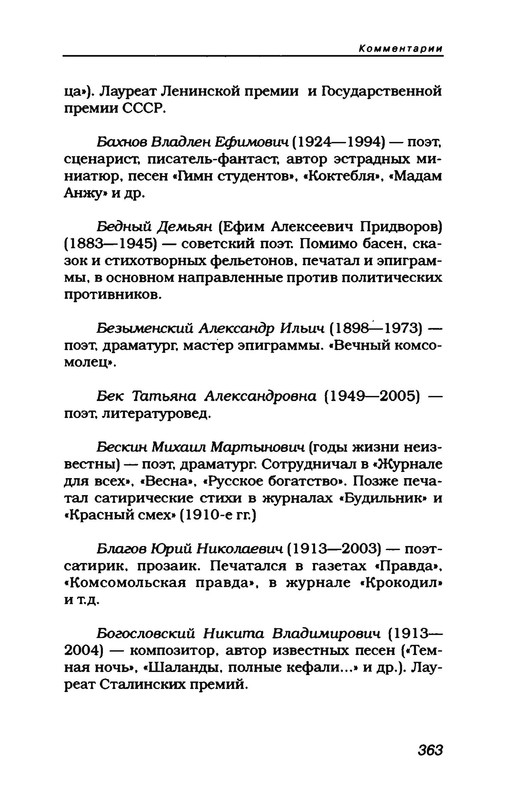 Комментарии

ца»). Лауреат Ленинской премии и Государственной премии СССР.

Бахнов Владлен Ефимович (1924—1994) — поэт, сценарист, писатель-фантаст, автор эстрадных миниатюр, песен «Гимн студентов», «Коктебля», «Мадам Анжу» и др.

Бедный Демьян (Ефим Алексеевич Придворов) (1883—1945) — советский поэт. Помимо басен, сказок и стихотворных фельетонов, печатал и эпиграммы, в основном направленные против политических противников.

Безыменский Александр Ильич (1898—1973) — поэт, драматург, мастер эпиграммы. «Вечный комсомолец».

Бек Татьяна Александровна (1949—2005) — поэт, литературовед.

Бескин Михаил Мартынович (годы жизни неизвестны) — поэт, драматург. Сотрудничал в «Журнале для всех», «Весна», «Русское богатство». Позже печатал сатирические стихи в журналах «Будильник» и «Красный смех» (1910-е гг.)

Благов Юрий Николаевич (1913—2003) — поэт-сатирик, прозаик. Печатался в газетах «Правда», «Комсомольская правда», в журнале «Крокодил» и т.д.

Богословский Никита Владимирович (1913—2004) — композитор, автор известных песен («Темная ночь», «Шаланды, полные кефали...» и др.). Лауреат Сталинских премий.

363